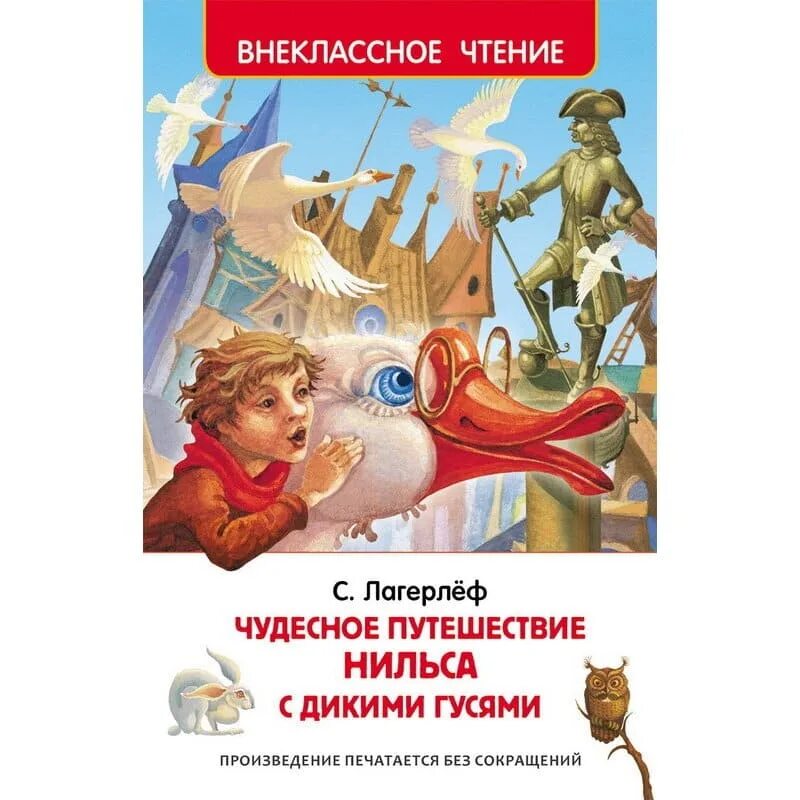 ВНЕКЛАССНОЕ ЧТЕНИЕ

С. Лагерлёф

ЧУДЕСНОЕ ПУТЕШЕСТВИЕ НИЛЬСА С ДИКИМИ ГУСЯМИ

ПРОИЗВЕДЕНИЕ ПЕЧАТАЕТСЯ БЕЗ СОКРАЩЕНИЙ